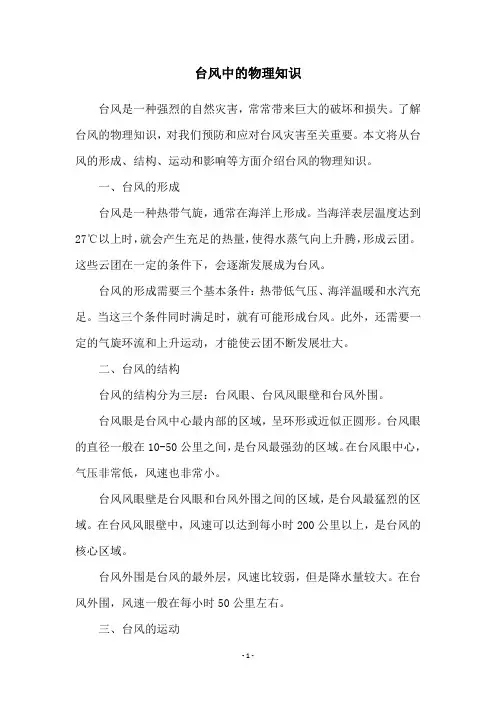 台风中的物理知识

台风是一种强烈的自然灾害，常常带来巨大的破坏和损失。了解台风的物理知识，对我们预防和应对台风灾害至关重要。本文将从台风的形成、结构、运动和影响等方面介绍台风的物理知识。

一、台风的形成

台风是一种热带气旋，通常在海洋上形成。当海洋表层温度达到27℃以上时，就会产生充足的热量，使得水蒸气向上升腾，形成云团。这些云团在一定的条件下，会逐渐发展成为台风。

台风的形成需要三个基本条件：热带低气压、海洋温暖和水汽充足。当这三个条件同时满足时，就有可能形成台风。此外，还需要一定的气旋环流和上升运动，才能使云团不断发展壮大。

二、台风的结构

台风的结构分为三层：台风眼、台风风眼壁和台风外围。

台风眼是台风中心最内部的区域，呈环形或近似正圆形。台风眼的直径一般在10-50公里之间，是台风最强劲的区域。在台风眼中心，气压非常低，风速也非常小。

台风风眼壁是台风眼和台风外围之间的区域，是台风最猛烈的区域。在台风风眼壁中，风速可以达到每小时200公里以上，是台风的核心区域。

台风外围是台风的最外层，风速比较弱，但是降水量较大。在台风外围，风速一般在每小时50公里左右。

三、台风的运动

- 1 -